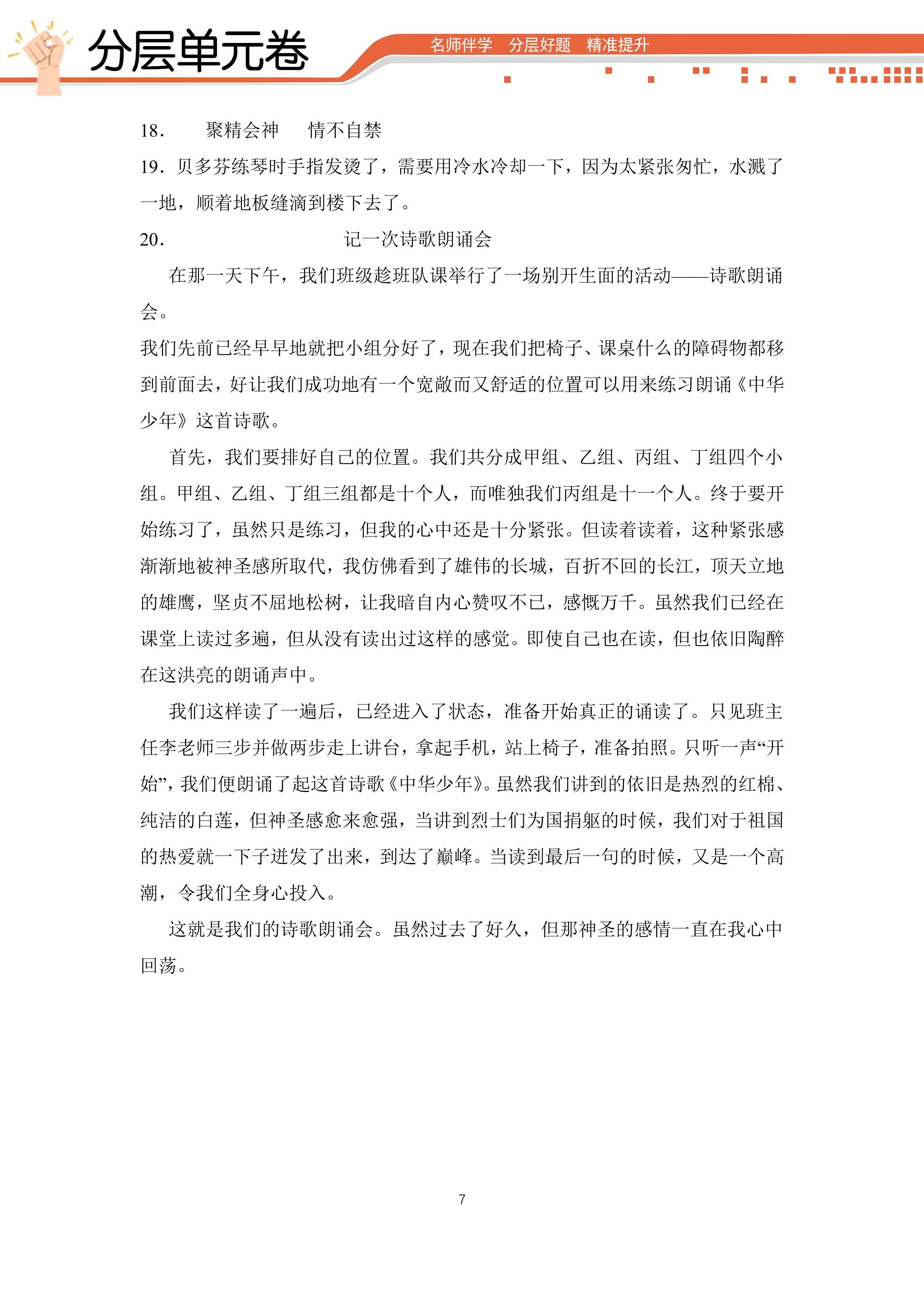 分层单元卷

名师伴学 分层好题 精准提升

18. 聚精会神 情不自禁

19.贝多芬练琴时手指发烫了，需要用冷水冷却一下，因为太紧张匆忙，水溅了一地，顺着地板缝滴到楼下去了。

20. 记一次诗歌朗诵会

在那一天下午，我们班级趁班队课举行了一场别开生面的活动——诗歌朗诵会。

我们先前已经早早地就把小组分好了，现在我们把椅子、课桌什么的障碍物都移到前面去，好让我们成功地有一个宽敞而又舒适的位置可以用来练习朗诵《中华少年》这首诗歌。

首先，我们要排好自己的位置。我们共分成甲组、乙组、丙组、丁组四个小组。甲组、乙组、丁组三组都是十个人，而唯独我们丙组是十一个人。终于要开始练习了，虽然只是练习，但我的心中还是十分紧张。但读着读着，这种紧张感渐渐地被神圣感所取代，我仿佛看到了雄伟的长城，百折不回的长江，顶天立地的雄鹰，坚贞不屈地松树，让我暗自内心赞叹不已，感慨万千。虽然我们已经在课堂上读过多遍，但从没有读出过这样的感觉。即使自己也在读，但也依旧陶醉在这洪亮的朗诵声中。

我们这样读了一遍后，已经进入了状态，准备开始真正的诵读了。只见班主任李老师三步并做两步走上讲台，拿起手机，站上椅子，准备拍照。只听一声“开始”，我们便朗诵了起这首诗歌《中华少年》。虽然我们讲到的依旧是热烈的红棉、纯洁的白莲，但神圣感愈来愈强，当讲到烈士们为国捐躯的时候，我们对于祖国的热爱就一下子迸发了出来，到达了巅峰。当读到最后一句的时候，又是一个高潮，令我们全身心投入。

这就是我们的诗歌朗诵会。虽然过去了好久，但那神圣的感情一直在我心中回荡。

7